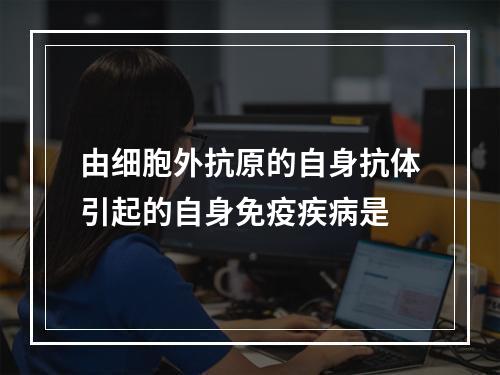 由细胞外抗原的自身抗体引起的自身免疫疾病是